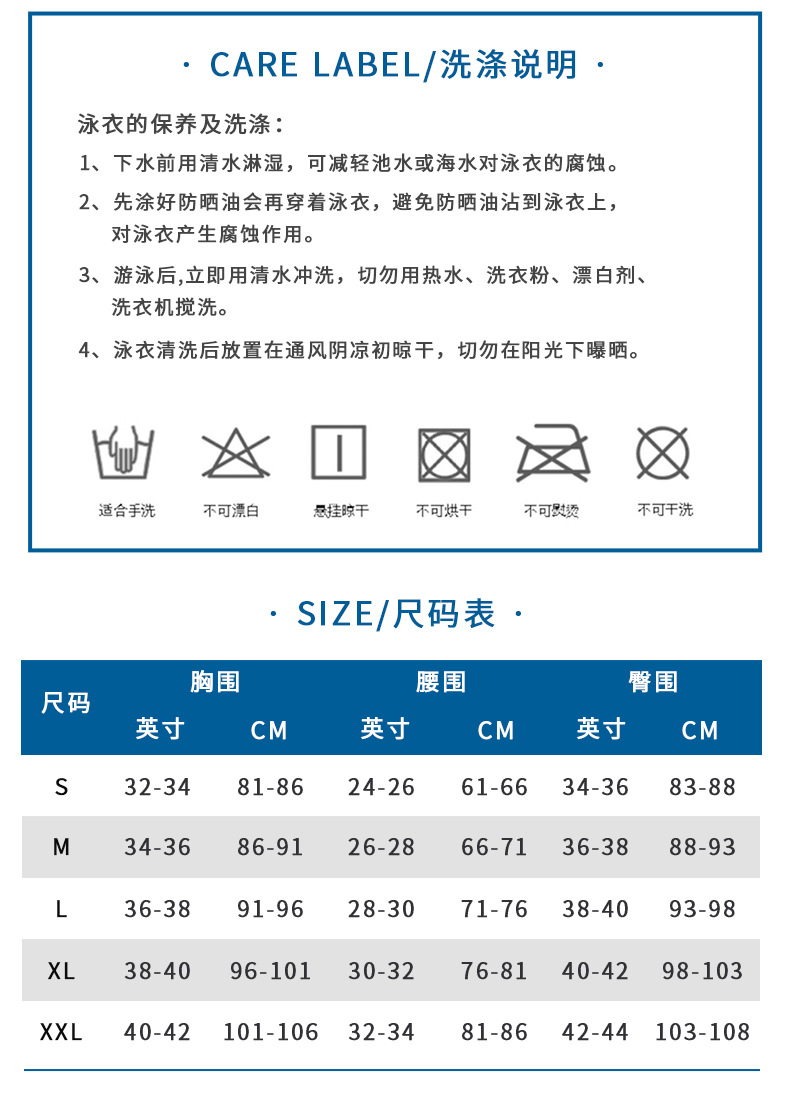 · CARE LABEL/洗涤说明 ·

泳衣的保养及洗涤：

1、下水前用清水淋湿，可减轻池水或海水对泳衣的腐蚀。

2、先涂好防晒油会再穿着泳衣，避免防晒油沾到泳衣上，对泳衣产生腐蚀作用。

3、游泳后,立即用清水冲洗，切勿用热水、洗衣粉、漂白剂、洗衣机搅洗。

4、泳衣清洗后放置在通风阴凉初晾干，切勿在阳光下曝晒。

适合手洗 不可漂白 悬挂晾干 不可烘干 不可熨烫 不可干洗

· SIZE/尺码表 ·

| 尺码 | 胸围 英寸 | 胸围 CM | 腰围 英寸 | 腰围 CM | 臀围 英寸 | 臀围 CM |
|---|---|---|---|---|---|---|
| S | 32-34 | 81-86 | 24-26 | 61-66 | 34-36 | 83-88 |
| M | 34-36 | 86-91 | 26-28 | 66-71 | 36-38 | 88-93 |
| L | 36-38 | 91-96 | 28-30 | 71-76 | 38-40 | 93-98 |
| XL | 38-40 | 96-101 | 30-32 | 76-81 | 40-42 | 98-103 |
| XXL | 40-42 | 101-106 | 32-34 | 81-86 | 42-44 | 103-108 |